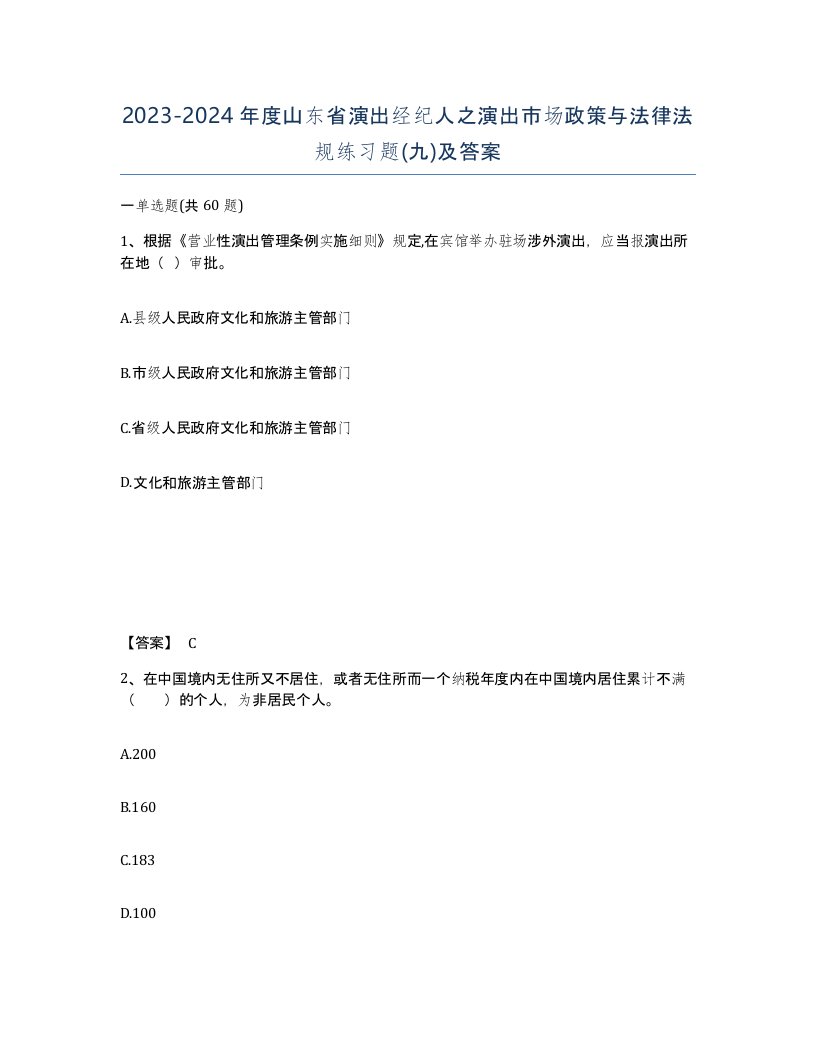 2023-2024年度山东省演出经纪人之演出市场政策与法律法规练习题(九)及答案

一单选题(共60题)

1、根据《营业性演出管理条例实施细则》规定,在宾馆举办驻场涉外演出，应当报演出所在地（ ）审批。

A.县级人民政府文化和旅游主管部门

B.市级人民政府文化和旅游主管部门

C.省级人民政府文化和旅游主管部门

D.文化和旅游主管部门

【答案】 C

2、在中国境内无住所又不居住，或者无住所而一个纳税年度内在中国境内居住累计不满（ ）的个人，为非居民个人。

A.200

B.160

C.183

D.100